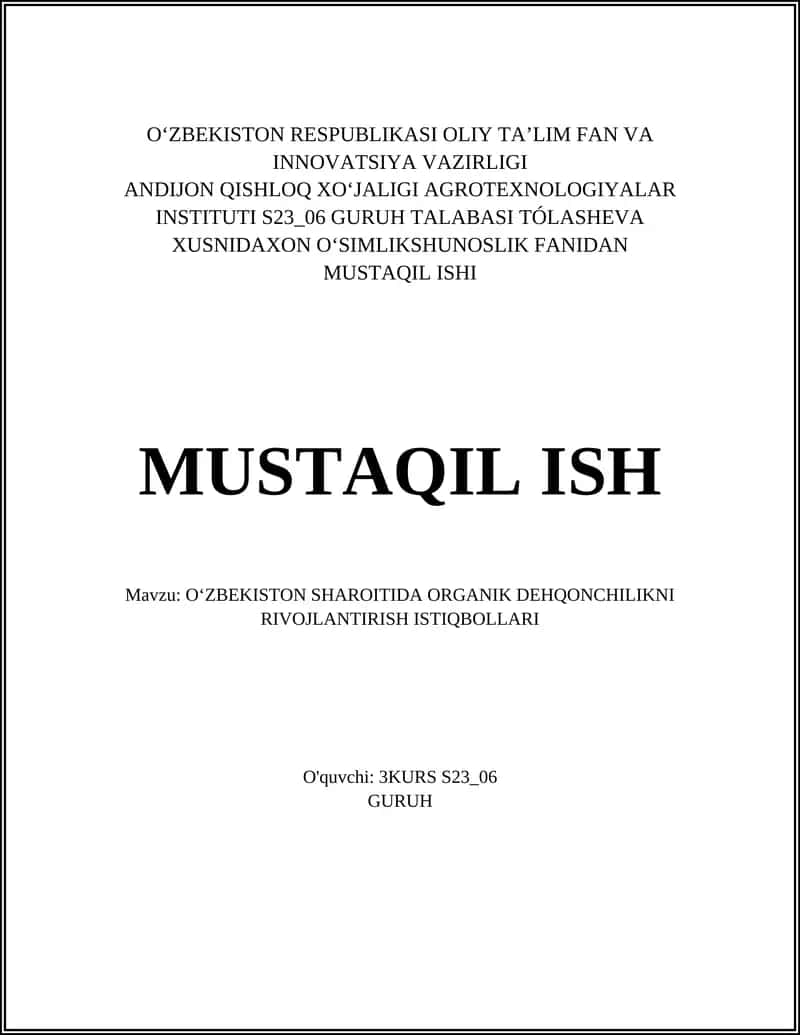 O‘ZBEKISTON RESPUBLIKASI OLIY TA’LIM FAN VA INNOVATSIYA VAZIRLIGI ANDIJON QISHLOQ XO‘JALIGI AGROTEXNOLOGIYALAR INSTITUTI S23_06 GURUH TALABASI TÓLASHEVA XUSNIDAXON O‘SIMLIKSHUNOSLIK FANIDAN MUSTAQIL ISHI

MUSTAQIL ISH

Mavzu: O‘ZBEKISTON SHAROITIDA ORGANIK DEHQONCHILIKNI RIVOJLANTIRISH ISTIQBOLLARI

O'quvchi: 3KURS S23_06 GURUH